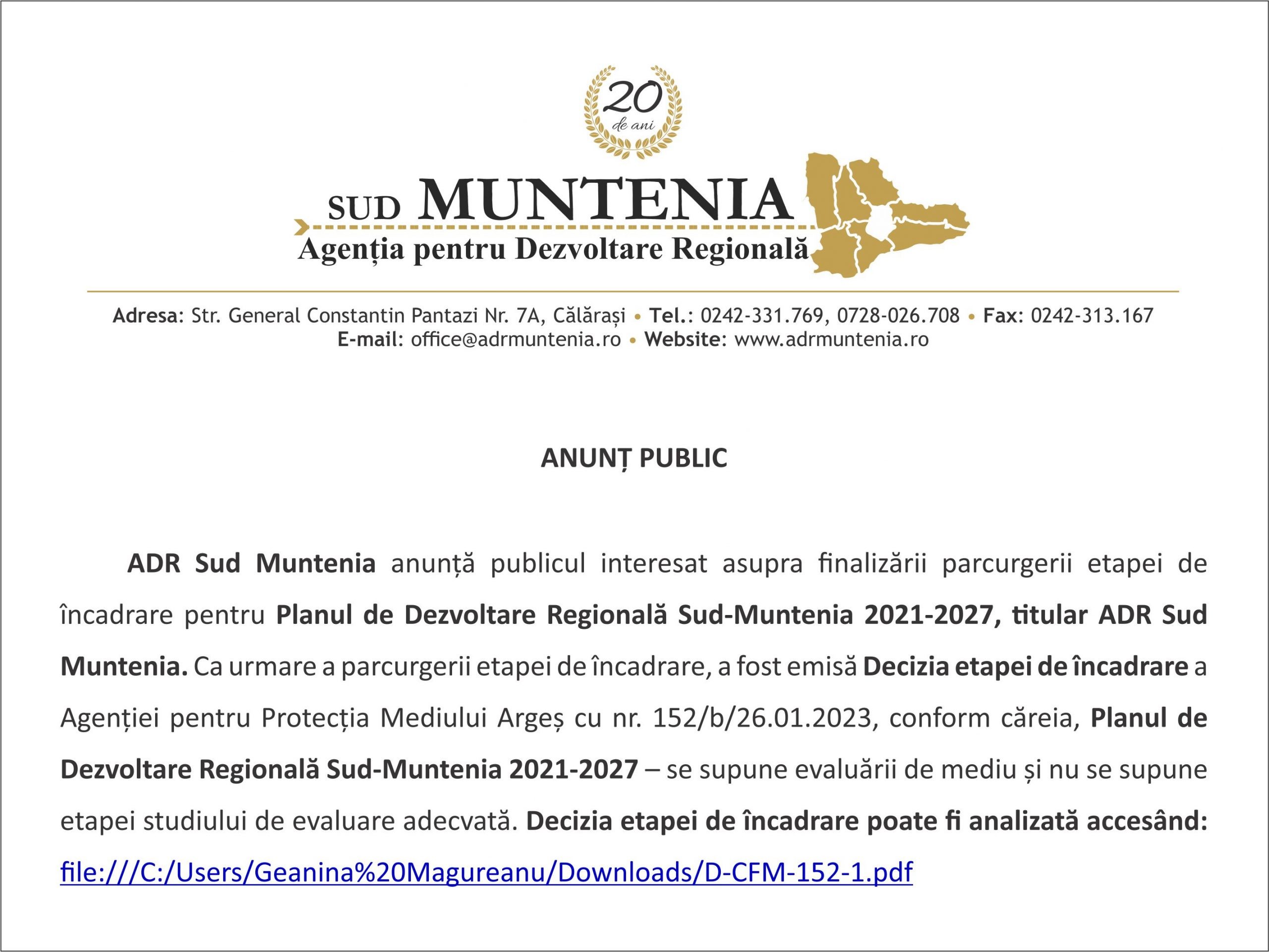 20
de ani

SUD MUNTENIA
Agenția pentru Dezvoltare Regională

Adresa: Str. General Constantin Pantazi Nr. 7A, Călărași • Tel.: 0242-331.769, 0728-026.708 • Fax: 0242-313.167
E-mail: office@adrmuntenia.ro • Website: www.adrmuntenia.ro

ANUNȚ PUBLIC

ADR Sud Muntenia anunță publicul interesat asupra finalizării parcurgerii etapei de încadrare pentru Planul de Dezvoltare Regională Sud-Muntenia 2021-2027, titular ADR Sud Muntenia. Ca urmare a parcurgerii etapei de încadrare, a fost emisă Decizia etapei de încadrare a Agenției pentru Protecția Mediului Argeș cu nr. 152/b/26.01.2023, conform căreia, Planul de Dezvoltare Regională Sud-Muntenia 2021-2027 – se supune evaluării de mediu și nu se supune etapei studiului de evaluare adecvată. Decizia etapei de încadrare poate fi analizată accesând: file:///C:/Users/Geanina%20Magureanu/Downloads/D-CFM-152-1.pdf